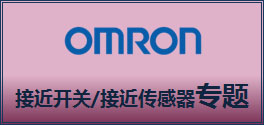 OMRON

接近开关/接近传感器专题